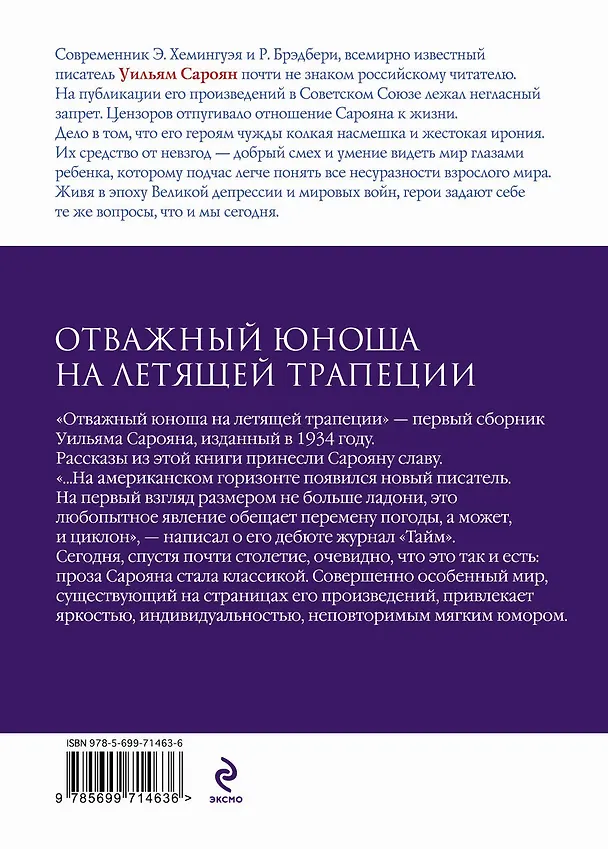 Современник Э. Хемингуэя и Р. Брэдбери, всемирно известный писатель Уильям Сароян почти не знаком российскому читателю. На публикации его произведений в Советском Союзе лежал негласный запрет. Цензоров отпугивало отношение Сарояна к жизни. Дело в том, что его героям чужды колкая насмешка и жестокая ирония. Их средство от невзгод — добрый смех и умение видеть мир глазами ребенка, которому подчас легче понять все несуразности взрослого мира. Живя в эпоху Великой депрессии и мировых войн, герои задают себе те же вопросы, что и мы сегодня.

ОТВАЖНЫЙ ЮНОША НА ЛЕТЯЩЕЙ ТРАПЕЦИИ

«Отважный юноша на летящей трапеции» — первый сборник Уильяма Сарояна, изданный в 1934 году.
Рассказы из этой книги принесли Сарояну славу.
«...На американском горизонте появился новый писатель. На первый взгляд размером не больше ладони, это любопытное явление обещает перемену погоды, а может, и циклон», — написал о его дебюте журнал «Тайм».
Сегодня, спустя почти столетие, очевидно, что это так и есть: проза Сарояна стала классикой. Совершенно особенный мир, существующий на страницах его произведений, привлекает яркостью, индивидуальностью, неповторимым мягким юмором.

ISBN 978-5-699-71463-6

9 785699 714636 >

эксмо